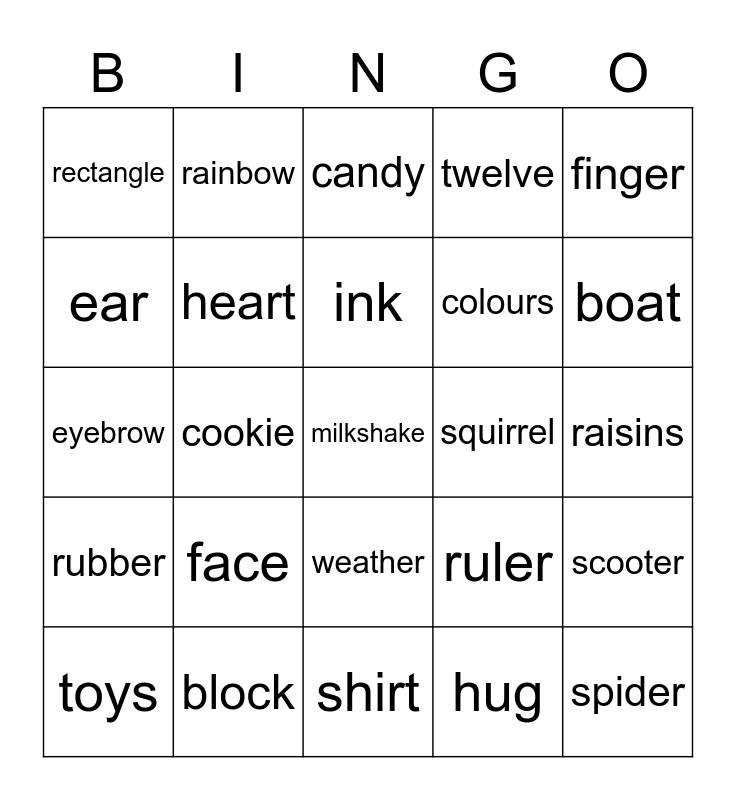 | B | I | N | G | O |
|---|---|---|---|---|
| rectangle | rainbow | candy | twelve | finger |
| ear | heart | ink | colours | boat |
| eyebrow | cookie | milkshake | squirrel | raisins |
| rubber | face | weather | ruler | scooter |
| toys | block | shirt | hug | spider |